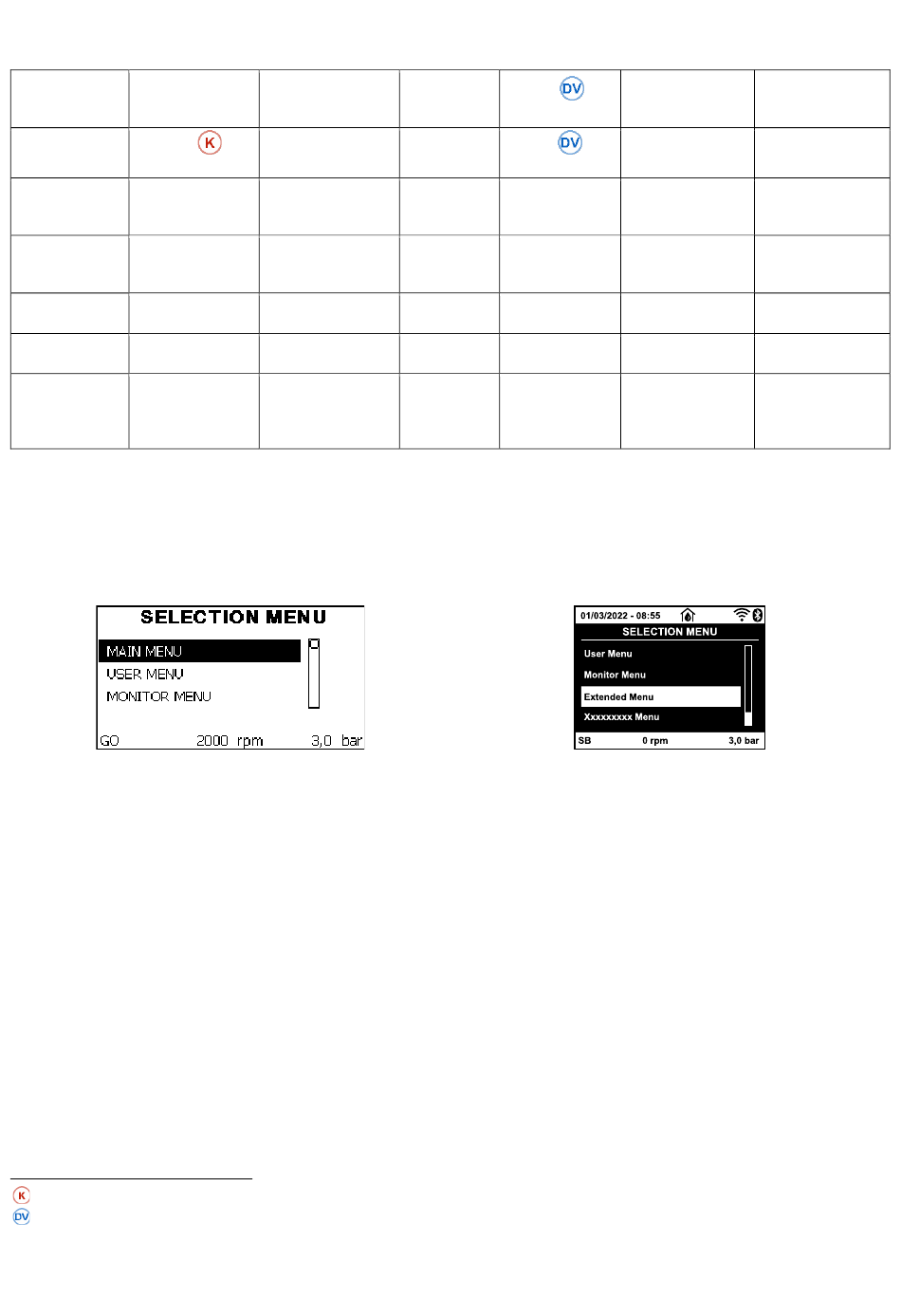 |  |  |  |  | DV |  |  |
|---|---|---|---|---|---|---|
|  | K |  |  | DV |  |  |
|  |  |  |  |  |  |  |
|  |  |  |  |  |  |  |
|  |  |  |  |  |  |  |
|  |  |  |  |  |  |  |
|  |  |  |  |  |  |  |

SELECTION MENU
MAIN MENU
USER MENU
MONITOR MENU
GO 2000 rpm 3,0 bar

01/03/2022 - 08:55
SELECTION MENU
User Menu
Monitor Menu
Extended Menu
Xxxxxxxxx Menu
SB 0 rpm 3,0 bar

K
DV